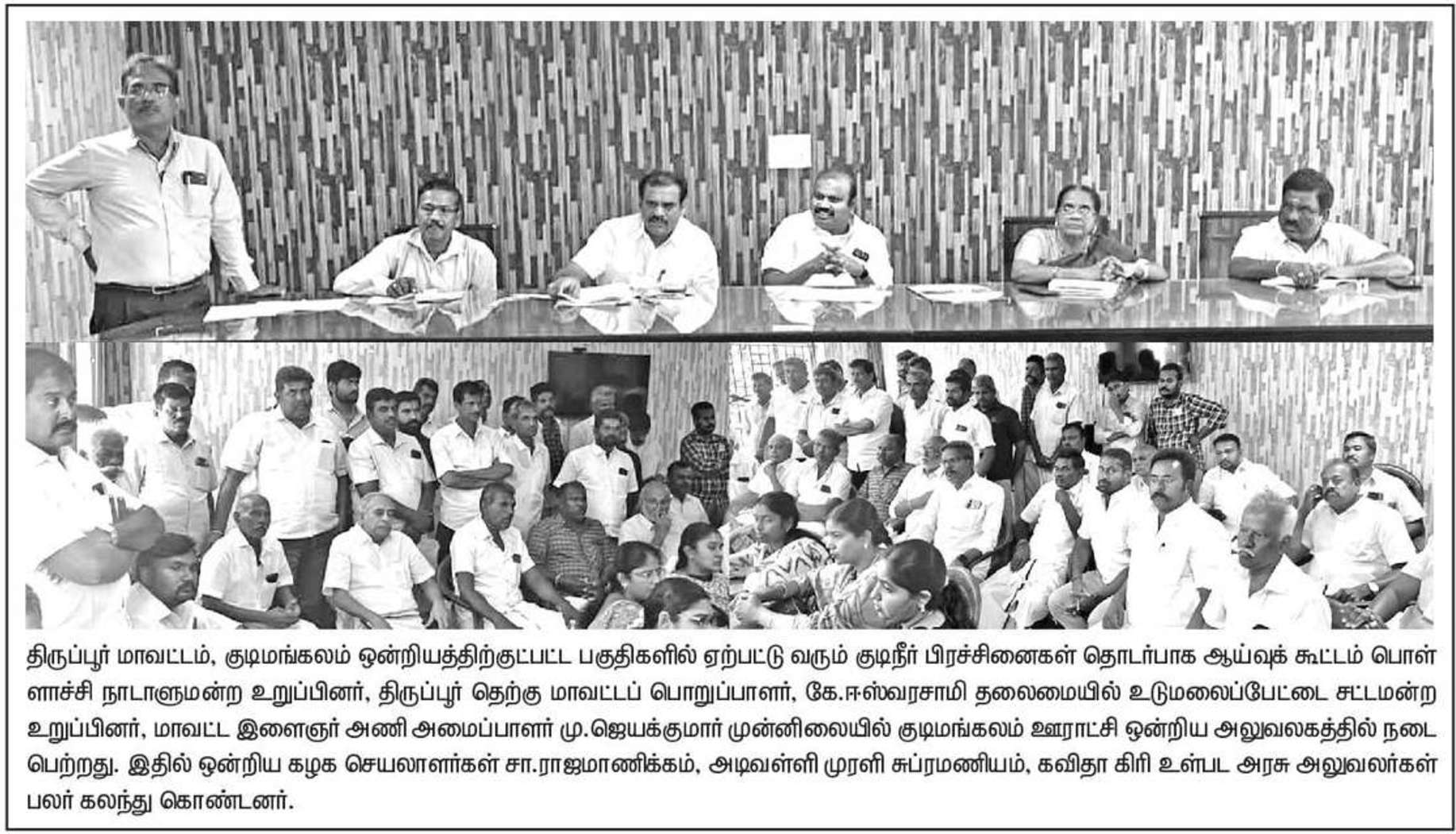 திருப்பூர் மாவட்டம், குடிமங்கலம் ஒன்றியத்திற்குட்பட்ட பகுதிகளில் ஏற்பட்டு வரும் குடிநீர் பிரச்சினைகள் தொடர்பாக ஆய்வுக் கூட்டம் பொள்ளாச்சி நாடாளுமன்ற உறுப்பினர், திருப்பூர் தெற்கு மாவட்டப் பொறுப்பாளர், கே.ஈஸ்வரசாமி தலைமையில் உடுமலைப்பேட்டை சட்டமன்ற உறுப்பினர், மாவட்ட இளைஞர் அணி அமைப்பாளர் மு.ஜெயக்குமார் முன்னிலையில் குடிமங்கலம் ஊராட்சி ஒன்றிய அலுவலகத்தில் நடைபெற்றது. இதில் ஒன்றிய கழக செயலாளர்கள் சா.ராஜமாணிக்கம், அடிவள்ளி முரளி சுப்ரமணியம், கவிதா கிரி உள்பட அரசு அலுவலர்கள் பலர் கலந்து கொண்டனர்.